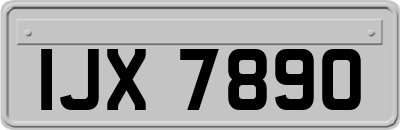 IJX 7890